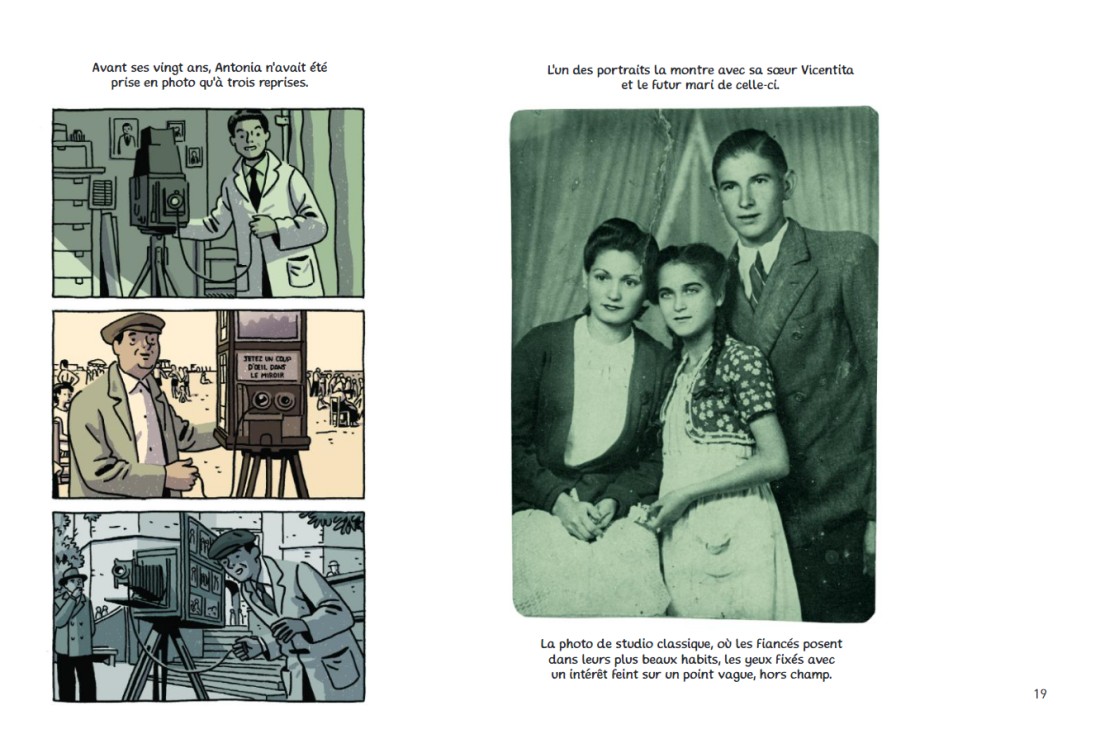 Avant ses vingt ans, Antonia n'avait été prise en photo qu'à trois reprises.

JETEZ UN COUP D'ŒIL DANS LE MIROIR

L'un des portraits la montre avec sa sœur Vicentita et le futur mari de celle-ci.

La photo de studio classique, où les fiancés posent dans leurs plus beaux habits, les yeux fixés avec un intérêt feint sur un point vague, hors champ.

19